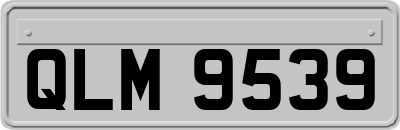 QLM 9539